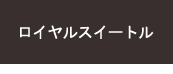 ロイヤルスイートル